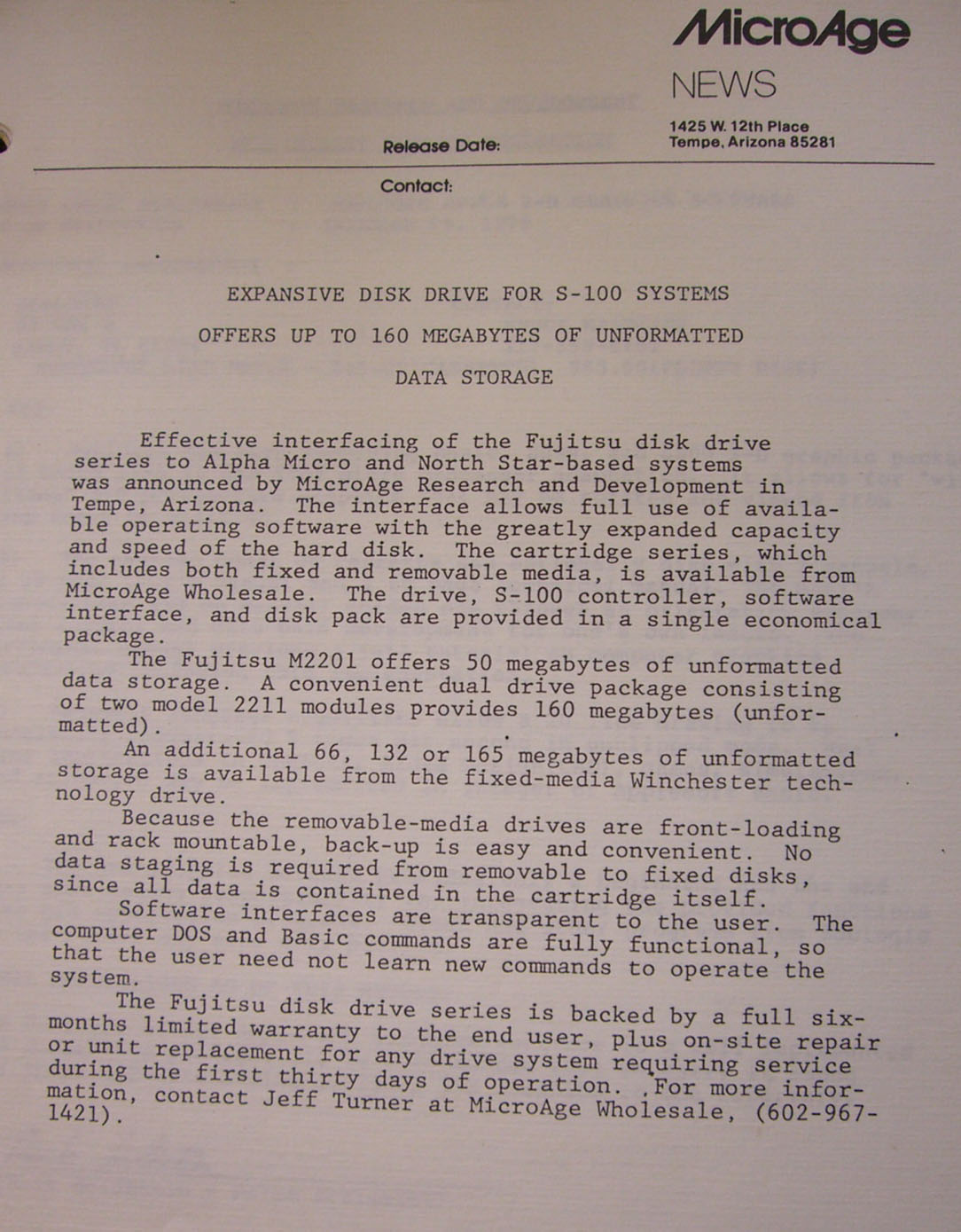 MicroAge

NEWS

1425 W. 12th Place
Tempe, Arizona 85281

Release Date:

Contact:

EXPANSIVE DISK DRIVE FOR S-100 SYSTEMS

OFFERS UP TO 160 MEGABYTES OF UNFORMATTED

DATA STORAGE

Effective interfacing of the Fujitsu disk drive series to Alpha Micro and North Star-based systems was announced by MicroAge Research and Development in Tempe, Arizona. The interface allows full use of available operating software with the greatly expanded capacity and speed of the hard disk. The cartridge series, which includes both fixed and removable media, is available from MicroAge Wholesale. The drive, S-100 controller, software interface, and disk pack are provided in a single economical package.

The Fujitsu M2201 offers 50 megabytes of unformatted data storage. A convenient dual drive package consisting of two model 2211 modules provides 160 megabytes (unformatted).

An additional 66, 132 or 165 megabytes of unformatted storage is available from the fixed-media Winchester technology drive.

Because the removable-media drives are front-loading and rack mountable, back-up is easy and convenient. No data staging is required from removable to fixed disks, since all data is contained in the cartridge itself.

Software interfaces are transparent to the user. The computer DOS and Basic commands are fully functional, so that the user need not learn new commands to operate the system.

The Fujitsu disk drive series is backed by a full six-months limited warranty to the end user, plus on-site repair or unit replacement for any drive system requiring service during the first thirty days of operation. For more information, contact Jeff Turner at MicroAge Wholesale, (602-967-1421).